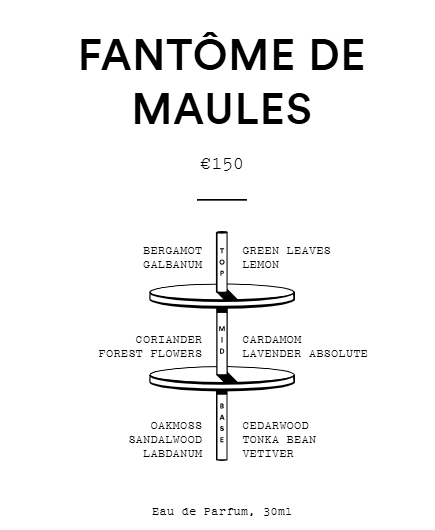 FANTÔME DE MAULES

€150

BERGAMOT
GALBANUM

TOP

GREEN LEAVES
LEMON

CORIANDER
FOREST FLOWERS

MID

CARDAMOM
LAVENDER ABSOLUTE

OAKMOSS
SANDALWOOD
LABDANUM

BASE

CEDARWOOD
TONKA BEAN
VETIVER

Eau de Parfum, 30ml